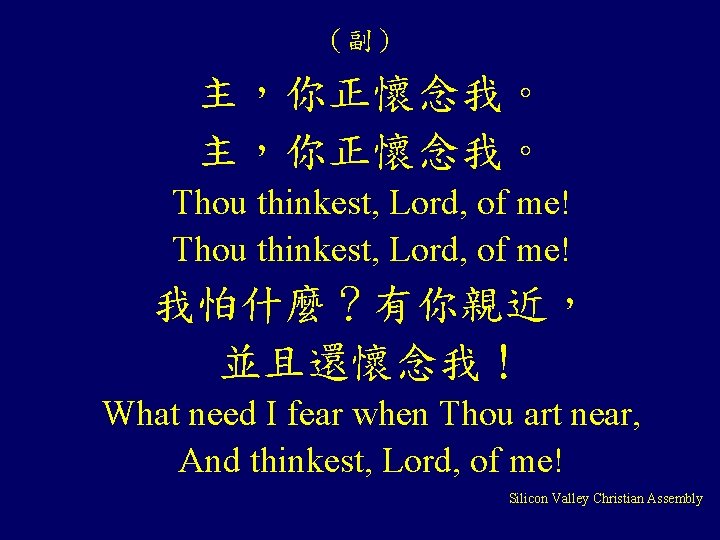 （副）
主，你正懷念我。
主，你正懷念我。
Thou thinkest, Lord, of me!
Thou thinkest, Lord, of me!
我怕什麼？有你親近，
並且還懷念我！
What need I fear when Thou art near,
And thinkest, Lord, of me!

Silicon Valley Christian Assembly